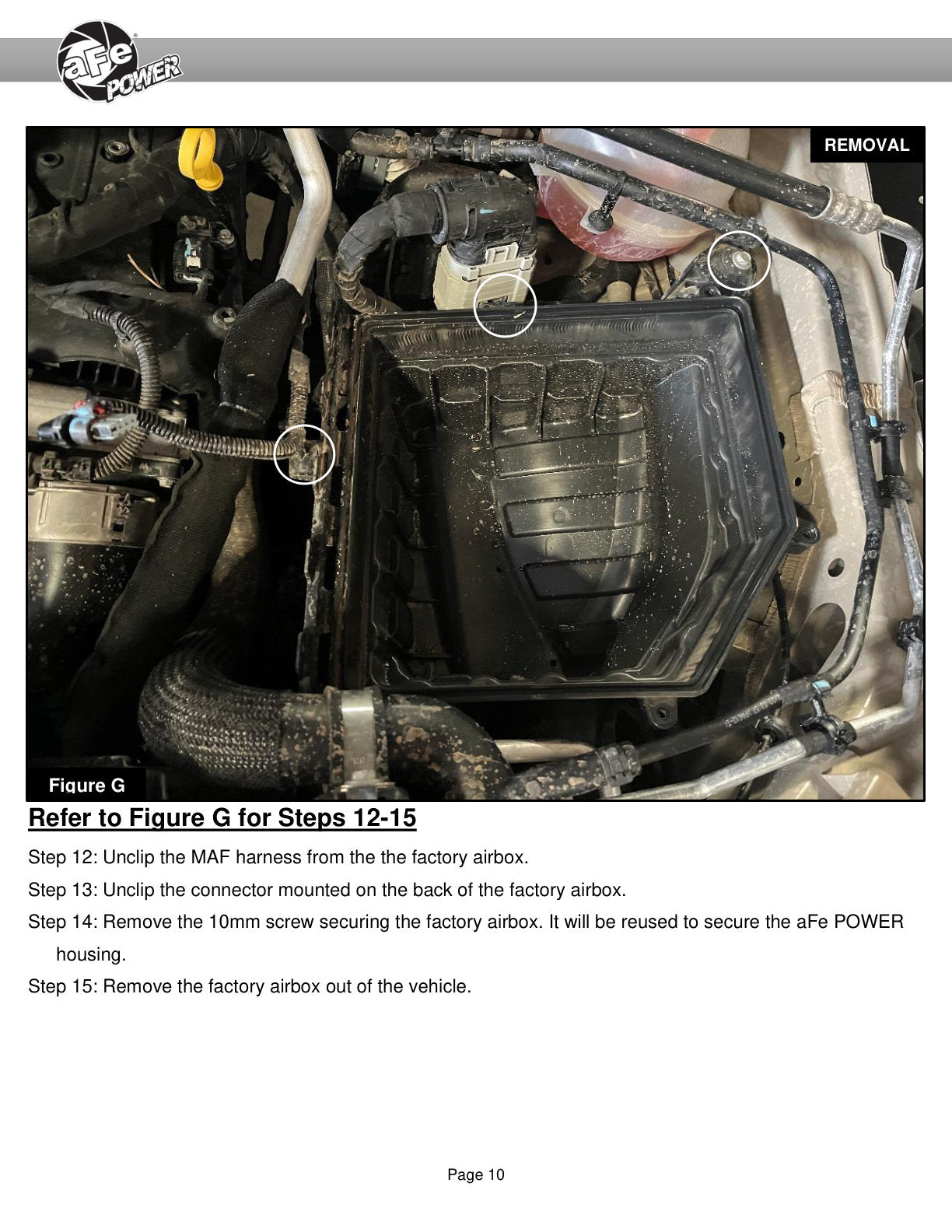 aFe POWER

REMOVAL

Figure G

Refer to Figure G for Steps 12-15

Step 12: Unclip the MAF harness from the the factory airbox.

Step 13: Unclip the connector mounted on the back of the factory airbox.

Step 14: Remove the 10mm screw securing the factory airbox. It will be reused to secure the aFe POWER housing.

Step 15: Remove the factory airbox out of the vehicle.

Page 10